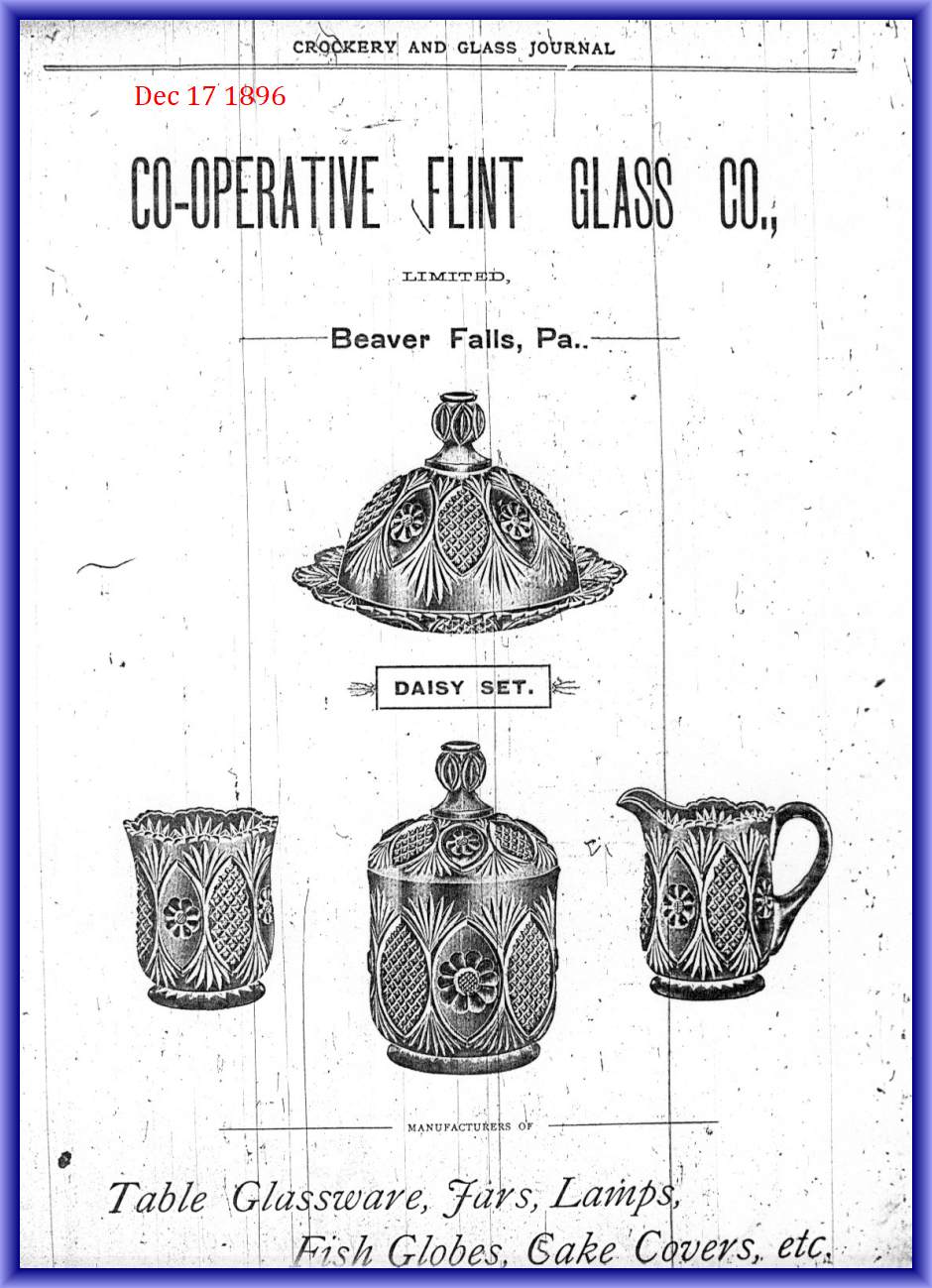 CROCKERY AND GLASS JOURNAL

Dec 17 1896

CO-OPERATIVE FLINT GLASS CO.,

LIMITED,

Beaver Falls, Pa..

DAISY SET.

MANUFACTURERS OF

Table Glassware, Jars, Lamps,

Fish Globes, Cake Covers, etc.